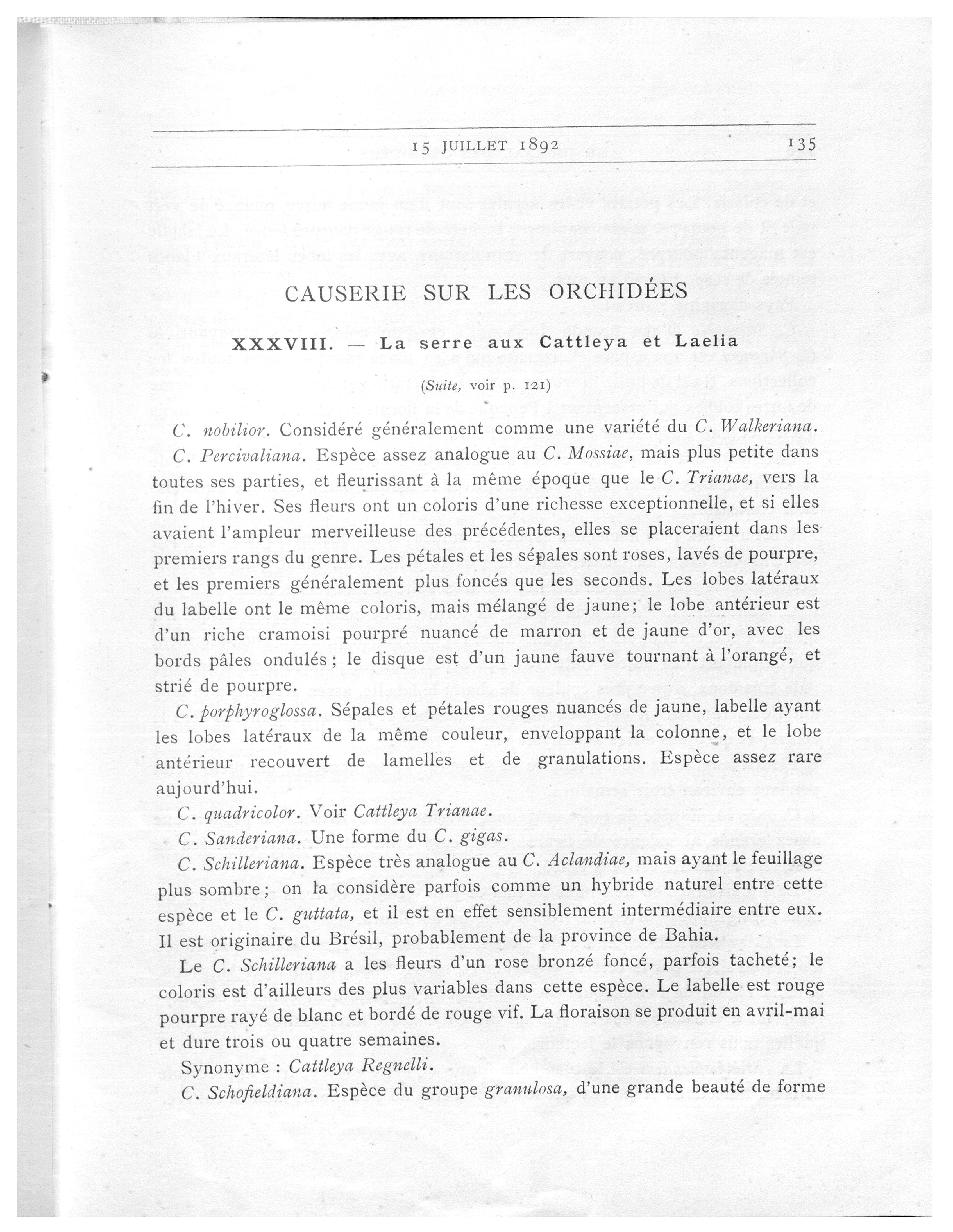 15 JUILLET 1892 135

CAUSERIE SUR LES ORCHIDÉES

XXXVIII. — La serre aux Cattleya et Laelia

(Suite, voir p. 121)

C. nobilior. Considéré généralement comme une variété du C. Walkeriana.

C. Percivaliana. Espèce assez analogue au C. Mossiae, mais plus petite dans toutes ses parties, et fleurissant à la même époque que le C. Trianae, vers la fin de l'hiver. Ses fleurs ont un coloris d'une richesse exceptionnelle, et si elles avaient l'ampleur merveilleuse des précédentes, elles se placeraient dans les premiers rangs du genre. Les pétales et les sépales sont roses, lavés de pourpre, et les premiers généralement plus foncés que les seconds. Les lobes latéraux du labelle ont le même coloris, mais mélangé de jaune; le lobe antérieur est d'un riche cramoisi pourpré nuancé de marron et de jaune d'or, avec les bords pâles ondulés; le disque est d'un jaune fauve tournant à l'orangé, et strié de pourpre.

C. porphyroglossa. Sépales et pétales rouges nuancés de jaune, labelle ayant les lobes latéraux de la même couleur, enveloppant la colonne, et le lobe antérieur recouvert de lamelles et de granulations. Espèce assez rare aujourd'hui.

C. quadricolor. Voir Cattleya Trianae.

C. Sanderiana. Une forme du C. gigas.

C. Schilleriana. Espèce très analogue au C. Aclandiae, mais ayant le feuillage plus sombre; on la considère parfois comme un hybride naturel entre cette espèce et le C. guttata, et il est en effet sensiblement intermédiaire entre eux. Il est originaire du Brésil, probablement de la province de Bahia.

Le C. Schilleriana a les fleurs d'un rose bronzé foncé, parfois tacheté; le coloris est d'ailleurs des plus variables dans cette espèce. Le labelle est rouge pourpre rayé de blanc et bordé de rouge vif. La floraison se produit en avril-mai et dure trois ou quatre semaines.

Synonyme : Cattleya Regnelli.

C. Schofieldiana. Espèce du groupe granulosa, d'une grande beauté de forme